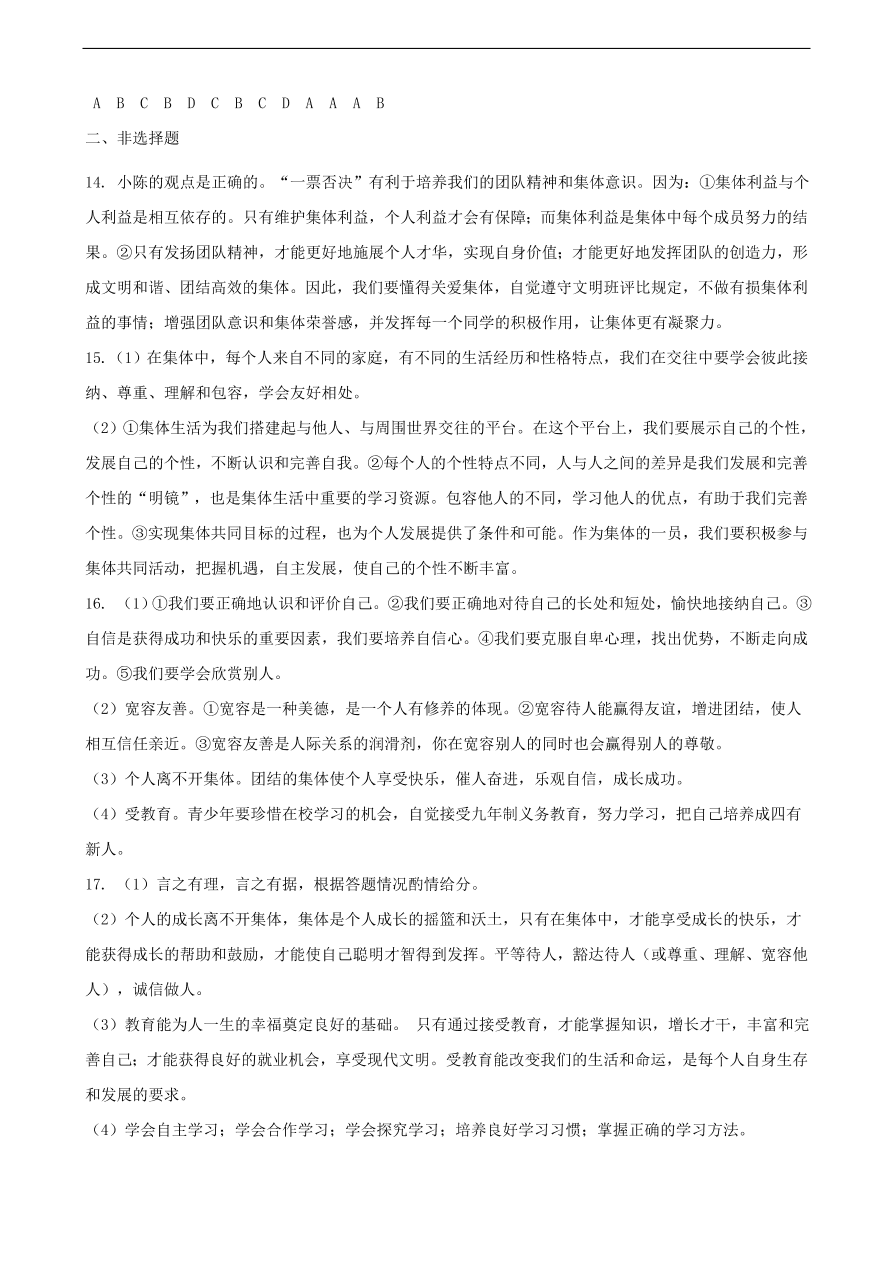 A B C B D C B C D A A A B

二、非选择题

14. 小陈的观点是正确的。“一票否决”有利于培养我们的团队精神和集体意识。因为：①集体利益与个人利益是相互依存的。只有维护集体利益，个人利益才会有保障；而集体利益是集体中每个成员努力的结果。②只有发扬团队精神，才能更好地施展个人才华，实现自身价值；才能更好地发挥团队的创造力，形成文明和谐、团结高效的集体。因此，我们要懂得关爱集体，自觉遵守文明班评比规定，不做有损集体利益的事情；增强团队意识和集体荣誉感，并发挥每一个同学的积极作用，让集体更有凝聚力。

15.（1）在集体中，每个人来自不同的家庭，有不同的生活经历和性格特点，我们在交往中要学会彼此接纳、尊重、理解和包容，学会友好相处。

（2）①集体生活为我们搭建起与他人、与周围世界交往的平台。在这个平台上，我们要展示自己的个性，发展自己的个性，不断认识和完善自我。②每个人的个性特点不同，人与人之间的差异是我们发展和完善个性的“明镜”，也是集体生活中重要的学习资源。包容他人的不同，学习他人的优点，有助于我们完善个性。③实现集体共同目标的过程，也为个人发展提供了条件和可能。作为集体的一员，我们要积极参与集体共同活动，把握机遇，自主发展，使自己的个性不断丰富。

16. （1）①我们要正确地认识和评价自己。②我们要正确地对待自己的长处和短处，愉快地接纳自己。③自信是获得成功和快乐的重要因素，我们要培养自信心。④我们要克服自卑心理，找出优势，不断走向成功。⑤我们要学会欣赏别人。

（2）宽容友善。①宽容是一种美德，是一个人有修养的体现。②宽容待人能赢得友谊，增进团结，使人相互信任亲近。③宽容友善是人际关系的润滑剂，你在宽容别人的同时也会赢得别人的尊敬。

（3）个人离不开集体。团结的集体使个人享受快乐，催人奋进，乐观自信，成长成功。

（4）受教育。青少年要珍惜在校学习的机会，自觉接受九年制义务教育，努力学习，把自己培养成四有新人。

17. （1）言之有理，言之有据，根据答题情况酌情给分。

（2）个人的成长离不开集体，集体是个人成长的摇篮和沃土，只有在集体中，才能享受成长的快乐，才能获得成长的帮助和鼓励，才能使自己聪明才智得到发挥。平等待人，豁达待人（或尊重、理解、宽容他人），诚信做人。

（3）教育能为人一生的幸福奠定良好的基础。 只有通过接受教育，才能掌握知识，增长才干，丰富和完善自己；才能获得良好的就业机会，享受现代文明。受教育能改变我们的生活和命运，是每个人自身生存和发展的要求。

（4）学会自主学习；学会合作学习；学会探究学习；培养良好学习习惯；掌握正确的学习方法。